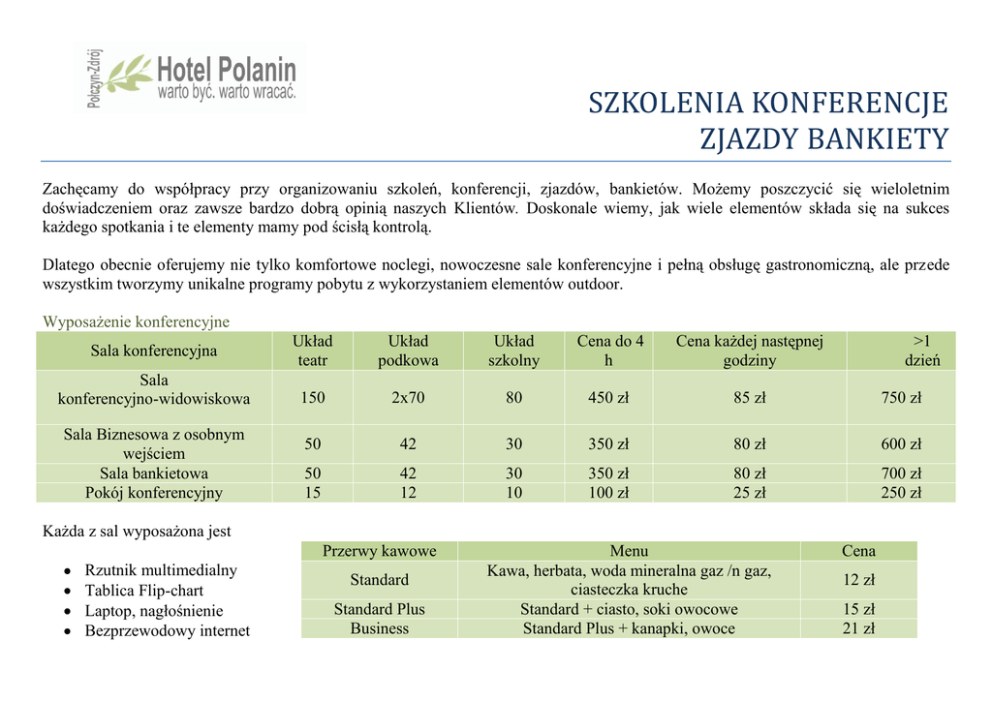 Połczyn-Zdrój
Hotel Polanin
warto być. warto wracać.

SZKOLENIA KONFERENCJE
ZJAZDY BANKIETY

Zachęcamy do współpracy przy organizowaniu szkoleń, konferencji, zjazdów, bankietów. Możemy poszczycić się wieloletnim doświadczeniem oraz zawsze bardzo dobrą opinią naszych Klientów. Doskonale wiemy, jak wiele elementów składa się na sukces każdego spotkania i te elementy mamy pod ścisłą kontrolą.

Dlatego obecnie oferujemy nie tylko komfortowe noclegi, nowoczesne sale konferencyjne i pełną obsługę gastronomiczną, ale przede wszystkim tworzymy unikalne programy pobytu z wykorzystaniem elementów outdoor.

Wyposażenie konferencyjne

| Sala konferencyjna | Układ teatr | Układ podkowa | Układ szkolny | Cena do 4 h | Cena każdej następnej godziny | >1 dzień |
|---|---|---|---|---|---|---|
| Sala konferencyjno-widowiskowa | 150 | 2x70 | 80 | 450 zł | 85 zł | 750 zł |
| Sala Biznesowa z osobnym wejściem | 50 | 42 | 30 | 350 zł | 80 zł | 600 zł |
| Sala bankietowa | 50 | 42 | 30 | 350 zł | 80 zł | 700 zł |
| Pokój konferencyjny | 15 | 12 | 10 | 100 zł | 25 zł | 250 zł |

Każda z sal wyposażona jest

• Rzutnik multimedialny
• Tablica Flip-chart
• Laptop, nagłośnienie
• Bezprzewodowy internet

| Przerwy kawowe | Menu | Cena |
|---|---|---|
| Standard | Kawa, herbata, woda mineralna gaz /n gaz, ciasteczka kruche | 12 zł |
| Standard Plus | Standard + ciasto, soki owocowe | 15 zł |
| Business | Standard Plus + kanapki, owoce | 21 zł |